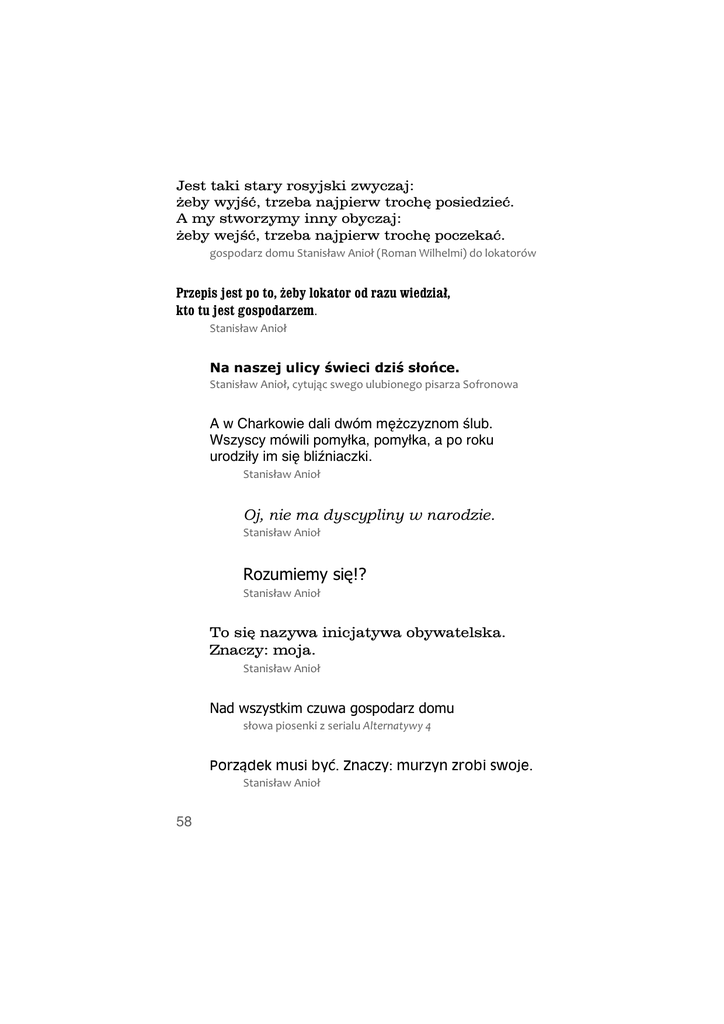 Jest taki stary rosyjski zwyczaj:
żeby wyjść, trzeba najpierw trochę posiedzieć.
A my stworzymy inny obyczaj:
żeby wejść, trzeba najpierw trochę poczekać.
gospodarz domu Stanisław Anioł (Roman Wilhelmi) do lokatorów

Przepis jest po to, żeby lokator od razu wiedział, kto tu jest gospodarzem.
Stanisław Anioł

Na naszej ulicy świeci dziś słońce.
Stanisław Anioł, cytując swego ulubionego pisarza Sofronowa

A w Charkowie dali dwóm mężczyznom ślub. Wszyscy mówili pomyłka, pomyłka, a po roku urodziły im się bliźniaczki.
Stanisław Anioł

Oj, nie ma dyscypliny w narodzie.
Stanisław Anioł

Rozumiemy się!?
Stanisław Anioł

To się nazywa inicjatywa obywatelska.
Znaczy: moja.
Stanisław Anioł

Nad wszystkim czuwa gospodarz domu
słowa piosenki z serialu Alternatywy 4

Porządek musi być. Znaczy: murzyn zrobi swoje.
Stanisław Anioł

58